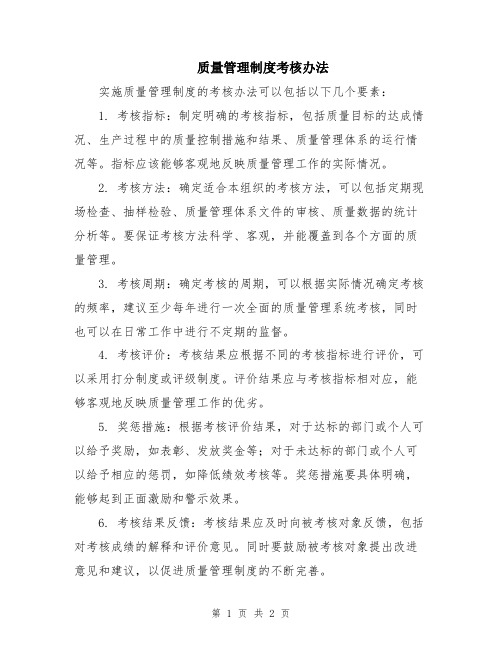 质量管理制度考核办法

实施质量管理制度的考核办法可以包括以下几个要素：

1. 考核指标：制定明确的考核指标，包括质量目标的达成情况、生产过程中的质量控制措施和结果、质量管理体系的运行情况等。指标应该能够客观地反映质量管理工作的实际情况。

2. 考核方法：确定适合本组织的考核方法，可以包括定期现场检查、抽样检验、质量管理体系文件的审核、质量数据的统计分析等。要保证考核方法科学、客观，并能覆盖到各个方面的质量管理。

3. 考核周期：确定考核的周期，可以根据实际情况确定考核的频率，建议至少每年进行一次全面的质量管理系统考核，同时也可以在日常工作中进行不定期的监督。

4. 考核评价：考核结果应根据不同的考核指标进行评价，可以采用打分制度或评级制度。评价结果应与考核指标相对应，能够客观地反映质量管理工作的优劣。

5. 奖惩措施：根据考核评价结果，对于达标的部门或个人可以给予奖励，如表彰、发放奖金等；对于未达标的部门或个人可以给予相应的惩罚，如降低绩效考核等。奖惩措施要具体明确，能够起到正面激励和警示效果。

6. 考核结果反馈：考核结果应及时向被考核对象反馈，包括对考核成绩的解释和评价意见。同时要鼓励被考核对象提出改进意见和建议，以促进质量管理制度的不断完善。

第 1 页 共 2 页